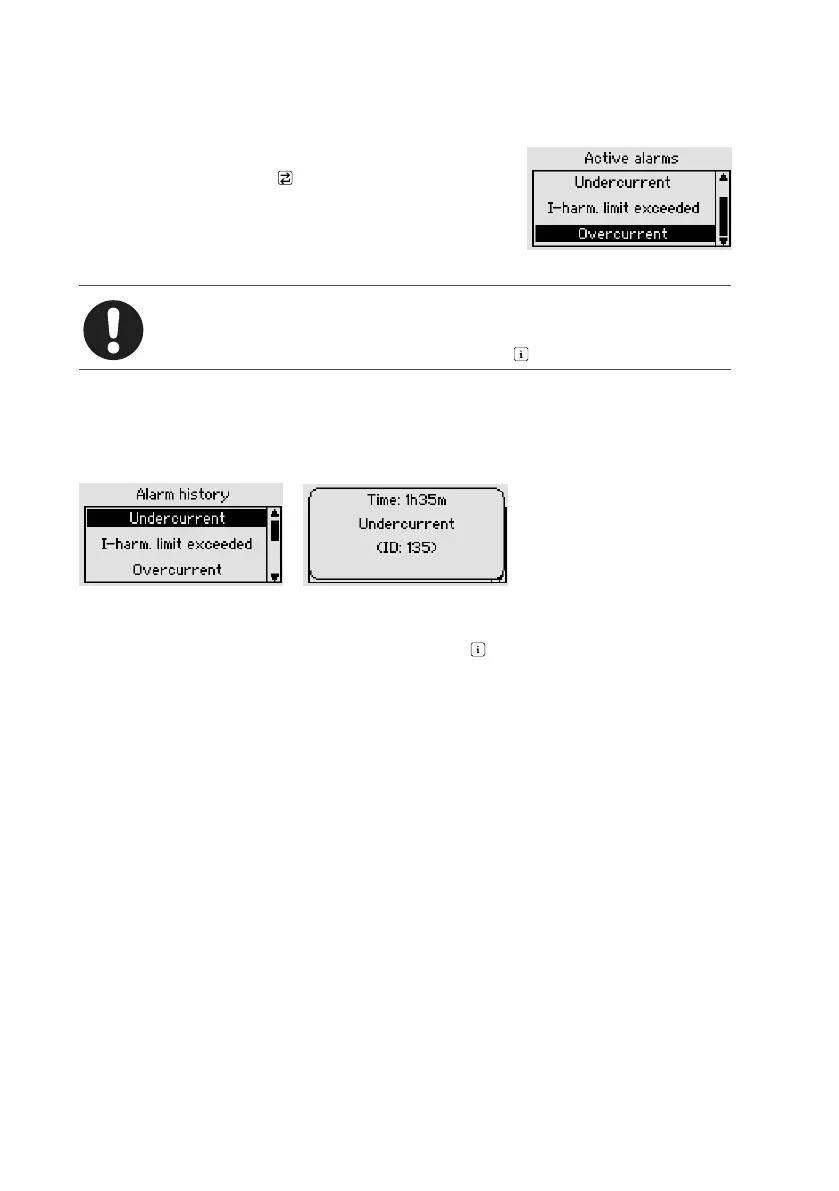 Active alarms
Undercurrent
I-harm. limit exceeded
Overcurrent

Alarm history
Undercurrent
I-harm. limit exceeded
Overcurrent

Time: 1h35m
Undercurrent
(ID: 135)